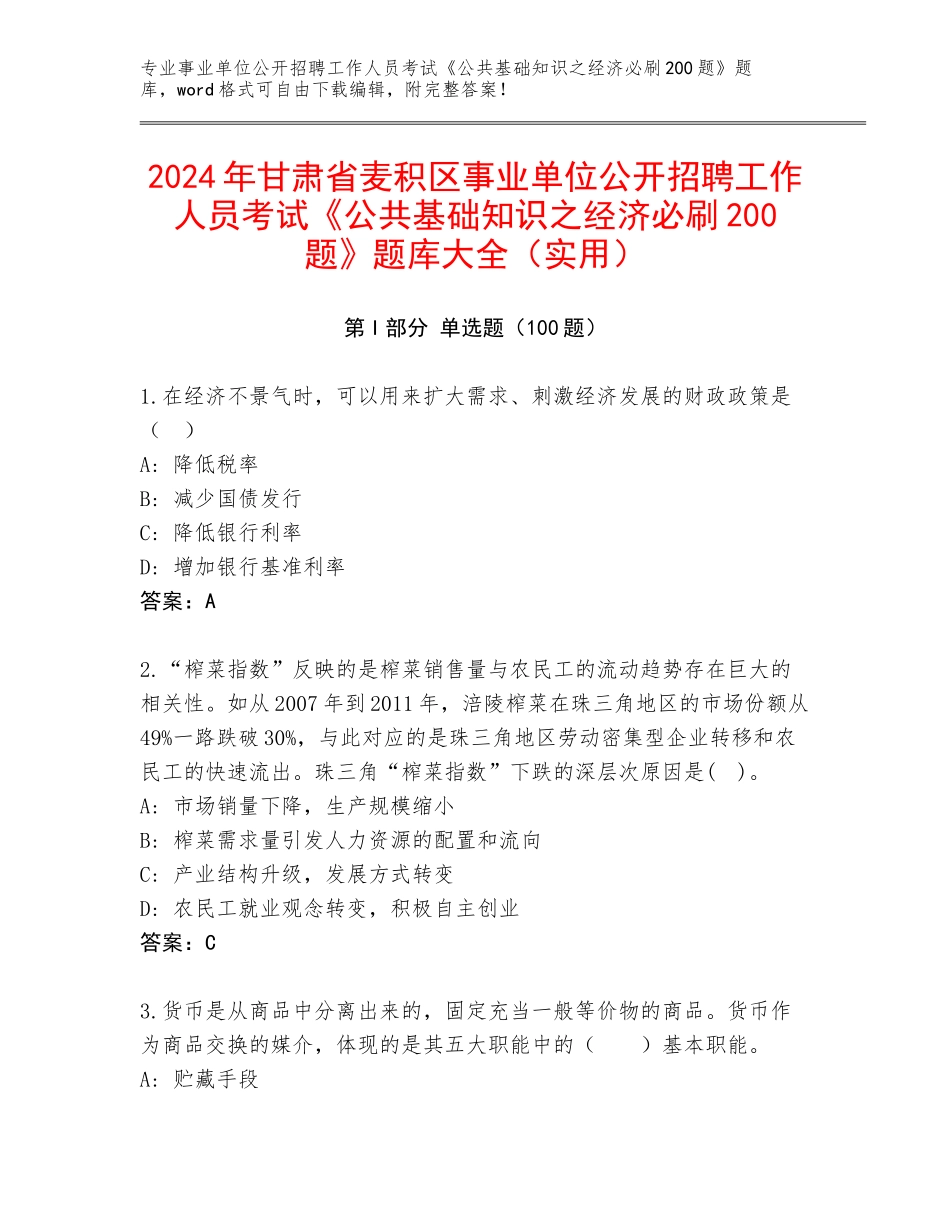 专业事业单位公开招聘工作人员考试《公共基础知识之经济必刷200题》题库，word格式可自由下载编辑，附完整答案！

2024年甘肃省麦积区事业单位公开招聘工作人员考试《公共基础知识之经济必刷200题》题库大全（实用）

第I部分 单选题（100题）

1.在经济不景气时，可以用来扩大需求、刺激经济发展的财政政策是（ ）
A：降低税率
B：减少国债发行
C：降低银行利率
D：增加银行基准利率
答案：A

2.“榨菜指数”反映的是榨菜销售量与农民工的流动趋势存在巨大的相关性。如从2007年到2011年，涪陵榨菜在珠三角地区的市场份额从49%一路跌破30%，与此对应的是珠三角地区劳动密集型企业转移和农民工的快速流出。珠三角“榨菜指数”下跌的深层次原因是( )。
A：市场销量下降，生产规模缩小
B：榨菜需求量引发人力资源的配置和流向
C：产业结构升级，发展方式转变
D：农民工就业观念转变，积极自主创业
答案：C

3.货币是从商品中分离出来的，固定充当一般等价物的商品。货币作为商品交换的媒介，体现的是其五大职能中的（ ）基本职能。
A：贮藏手段